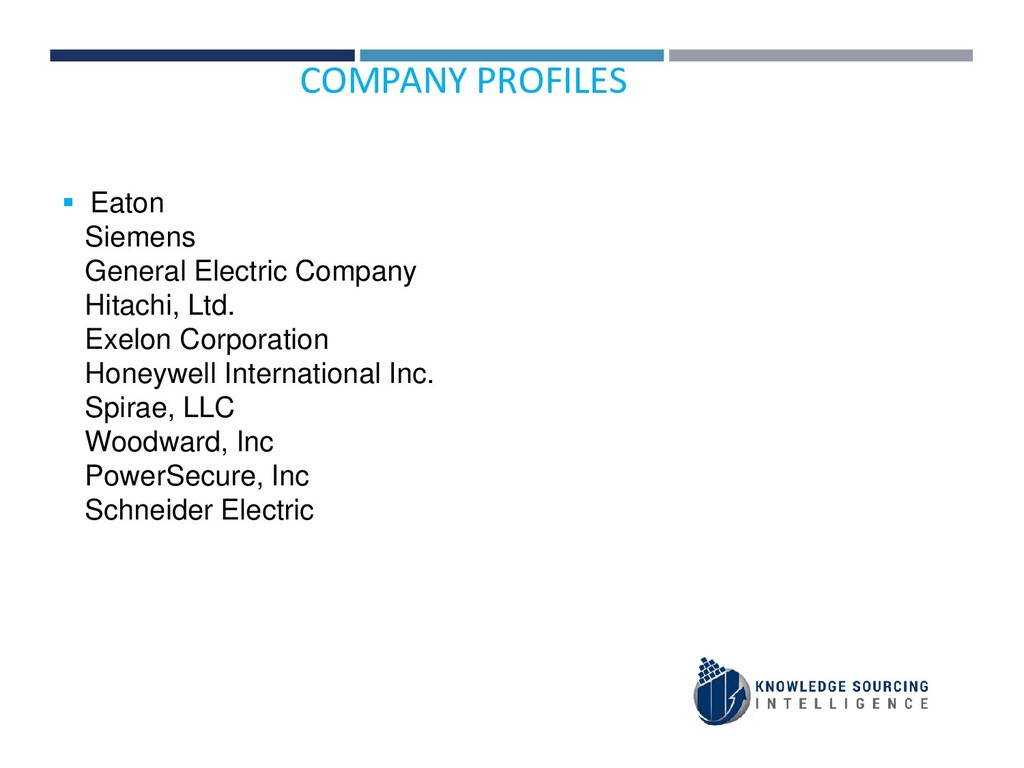 COMPANY PROFILES

• Eaton
Siemens
General Electric Company
Hitachi, Ltd.
Exelon Corporation
Honeywell International Inc.
Spirae, LLC
Woodward, Inc
PowerSecure, Inc
Schneider Electric

KNOWLEDGE SOURCING
INTELLIGENCE